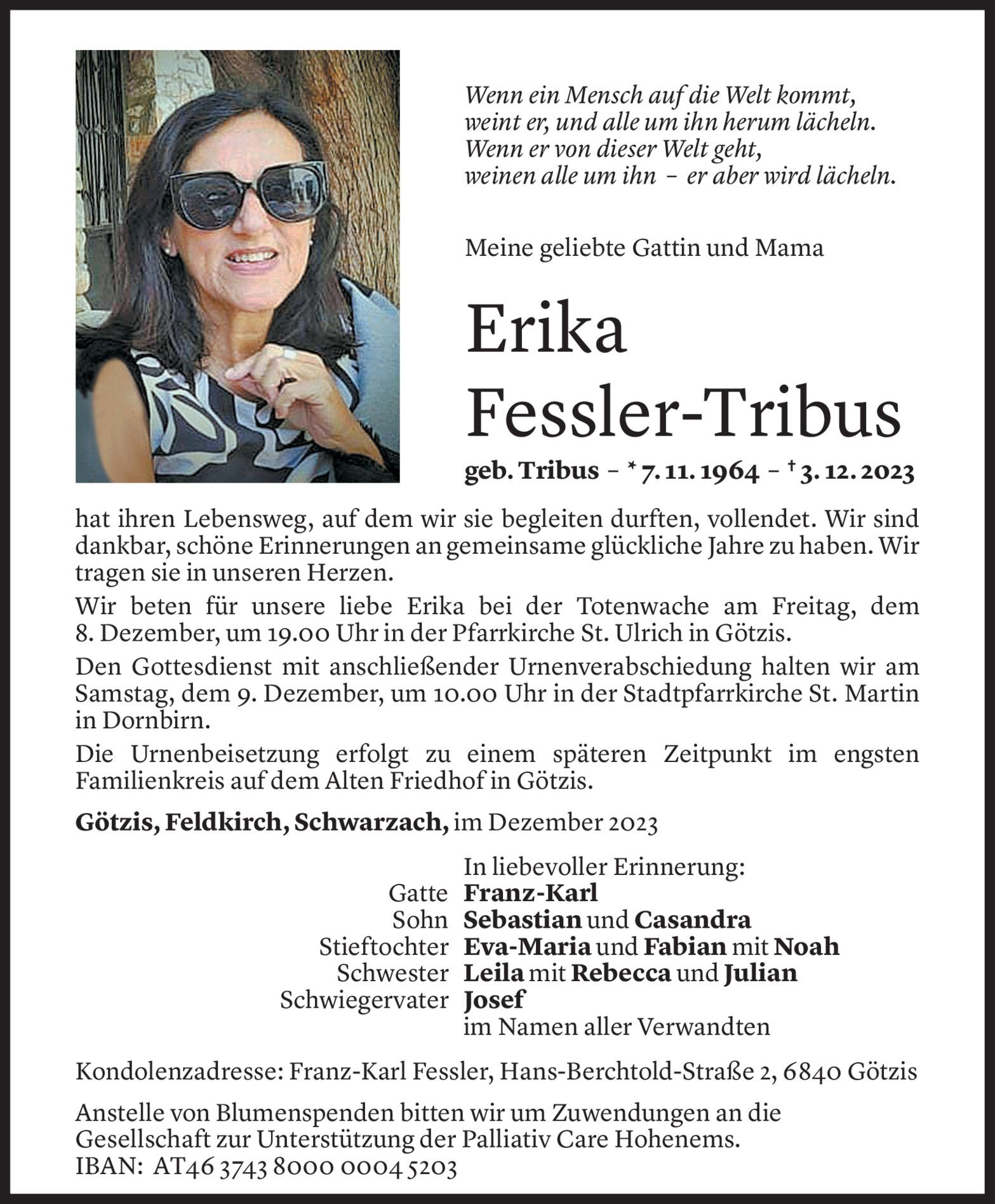 Wenn ein Mensch auf die Welt kommt,
weint er, und alle um ihn herum lächeln.
Wenn er von dieser Welt geht,
weinen alle um ihn – er aber wird lächeln.

Meine geliebte Gattin und Mama

Erika
Fessler-Tribus

geb. Tribus – * 7. 11. 1964 – † 3. 12. 2023

hat ihren Lebensweg, auf dem wir sie begleiten durften, vollendet. Wir sind dankbar, schöne Erinnerungen an gemeinsame glückliche Jahre zu haben. Wir tragen sie in unseren Herzen.

Wir beten für unsere liebe Erika bei der Totenwache am Freitag, dem 8. Dezember, um 19.00 Uhr in der Pfarrkirche St. Ulrich in Götzis.

Den Gottesdienst mit anschließender Urnenverabschiedung halten wir am Samstag, dem 9. Dezember, um 10.00 Uhr in der Stadtpfarrkirche St. Martin in Dornbirn.

Die Urnenbeisetzung erfolgt zu einem späteren Zeitpunkt im engsten Familienkreis auf dem Alten Friedhof in Götzis.

Götzis, Feldkirch, Schwarzach, im Dezember 2023

In liebevoller Erinnerung:
Gatte Franz-Karl
Sohn Sebastian und Casandra
Stieftochter Eva-Maria und Fabian mit Noah
Schwester Leila mit Rebecca und Julian
Schwiegervater Josef
im Namen aller Verwandten

Kondolenzadresse: Franz-Karl Fessler, Hans-Berchtold-Straße 2, 6840 Götzis

Anstelle von Blumenspenden bitten wir um Zuwendungen an die Gesellschaft zur Unterstützung der Palliativ Care Hohenems.
IBAN: AT46 3743 8000 0004 5203